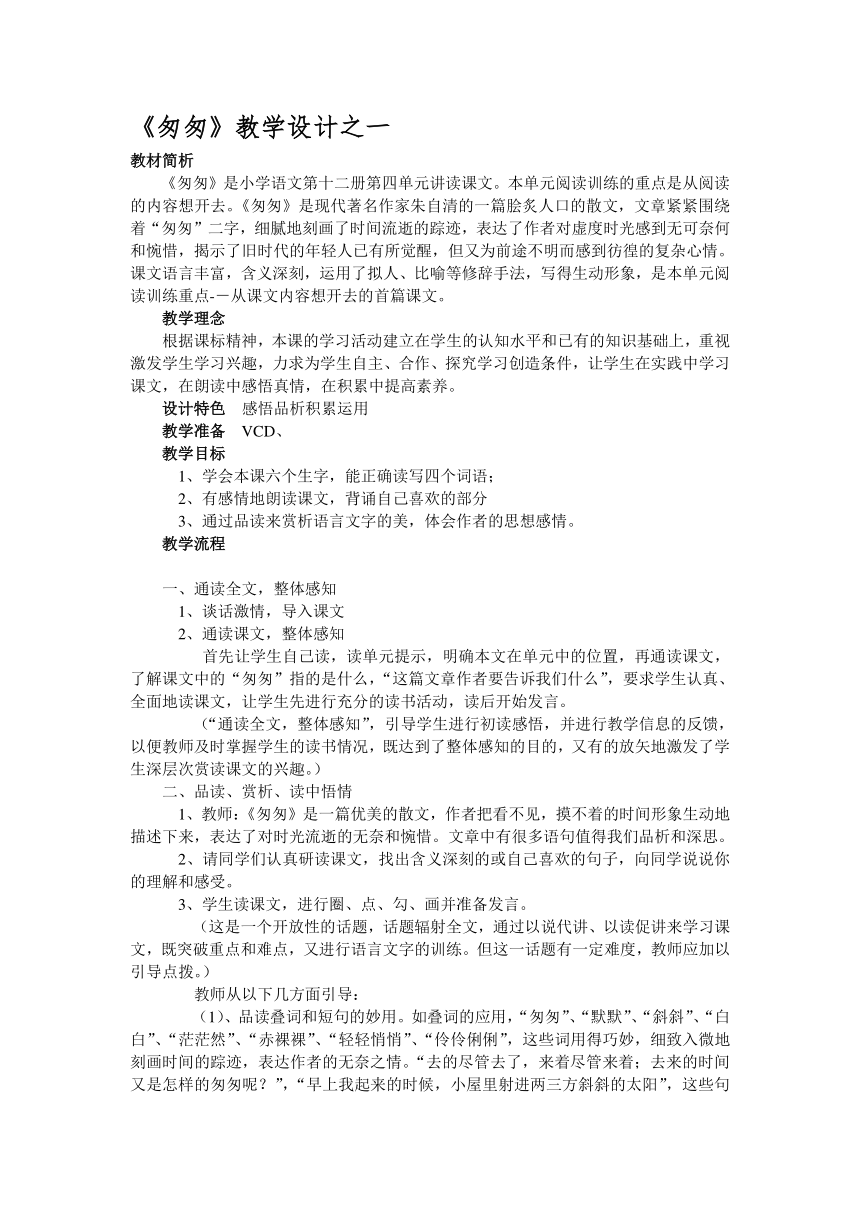 《匆匆》教学设计之一

教材简析

《匆匆》是小学语文第十二册第四单元讲读课文。本单元阅读训练的重点是从阅读的内容想开去。《匆匆》是现代著名作家朱自清的一篇脍炙人口的散文，文章紧紧围绕着“匆匆”二字，细腻地刻画了时间流逝的踪迹，表达了作者对虚度时光感到无可奈何和惋惜，揭示了旧时代的年轻人已有所觉醒，但又为前途不明而感到彷徨的复杂心情。课文语言丰富，含义深刻，运用了拟人、比喻等修辞手法，写得生动形象，是本单元阅读训练重点-－从课文内容想开去的首篇课文。

教学理念

根据课标精神，本课的学习活动建立在学生的认知水平和已有的知识基础上，重视激发学生学习兴趣，力求为学生自主、合作、探究学习创造条件，让学生在实践中学习课文，在朗读中感悟真情，在积累中提高素养。

设计特色　感悟品析积累运用

教学准备　VCD、

教学目标

1、学会本课六个生字，能正确读写四个词语；

2、有感情地朗读课文，背诵自己喜欢的部分

3、通过品读来赏析语言文字的美，体会作者的思想感情。

教学流程

一、通读全文，整体感知

1、谈话激情，导入课文

2、通读课文，整体感知

首先让学生自己读，读单元提示，明确本文在单元中的位置，再通读课文，了解课文中的“匆匆”指的是什么，“这篇文章作者要告诉我们什么”，要求学生认真、全面地读课文，让学生先进行充分的读书活动，读后开始发言。

(“通读全文，整体感知”，引导学生进行初读感悟，并进行教学信息的反馈，以便教师及时掌握学生的读书情况，既达到了整体感知的目的，又有的放矢地激发了学生深层次赏读课文的兴趣。)

二、品读、赏析、读中悟情

1、教师:《匆匆》是一篇优美的散文，作者把看不见，摸不着的时间形象生动地描述下来，表达了对时光流逝的无奈和惋惜。文章中有很多语句值得我们品析和深思。

2、请同学们认真研读课文，找出含义深刻的或自己喜欢的句子，向同学说说你的理解和感受。

3、学生读课文，进行圈、点、勾、画并准备发言。

(这是一个开放性的话题，话题辐射全文，通过以说代讲、以读促讲来学习课文，既突破重点和难点，又进行语言文字的训练。但这一话题有一定难度，教师应加以引导点拨。)

教师从以下几方面引导：

(1)、品读叠词和短句的妙用。如叠词的应用，“匆匆”、“默默”、“斜斜”、“白白”、“茫茫然”、“赤裸裸”、“轻轻悄悄”、“伶伶俐俐”，这些词用得巧妙，细致入微地刻画时间的踪迹，表达作者的无奈之情。“去的尽管去了，来着尽管来着；去来的时间又是怎样的匆匆呢？”，“早上我起来的时候，小屋里射进两三方斜斜的太阳”，这些句